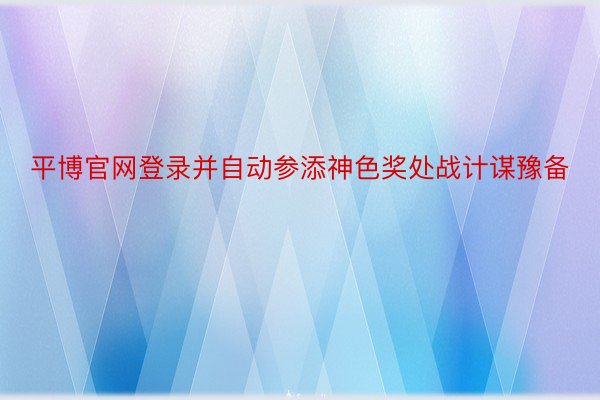 平博官网登录并自动参添神色奖处战计谋豫备